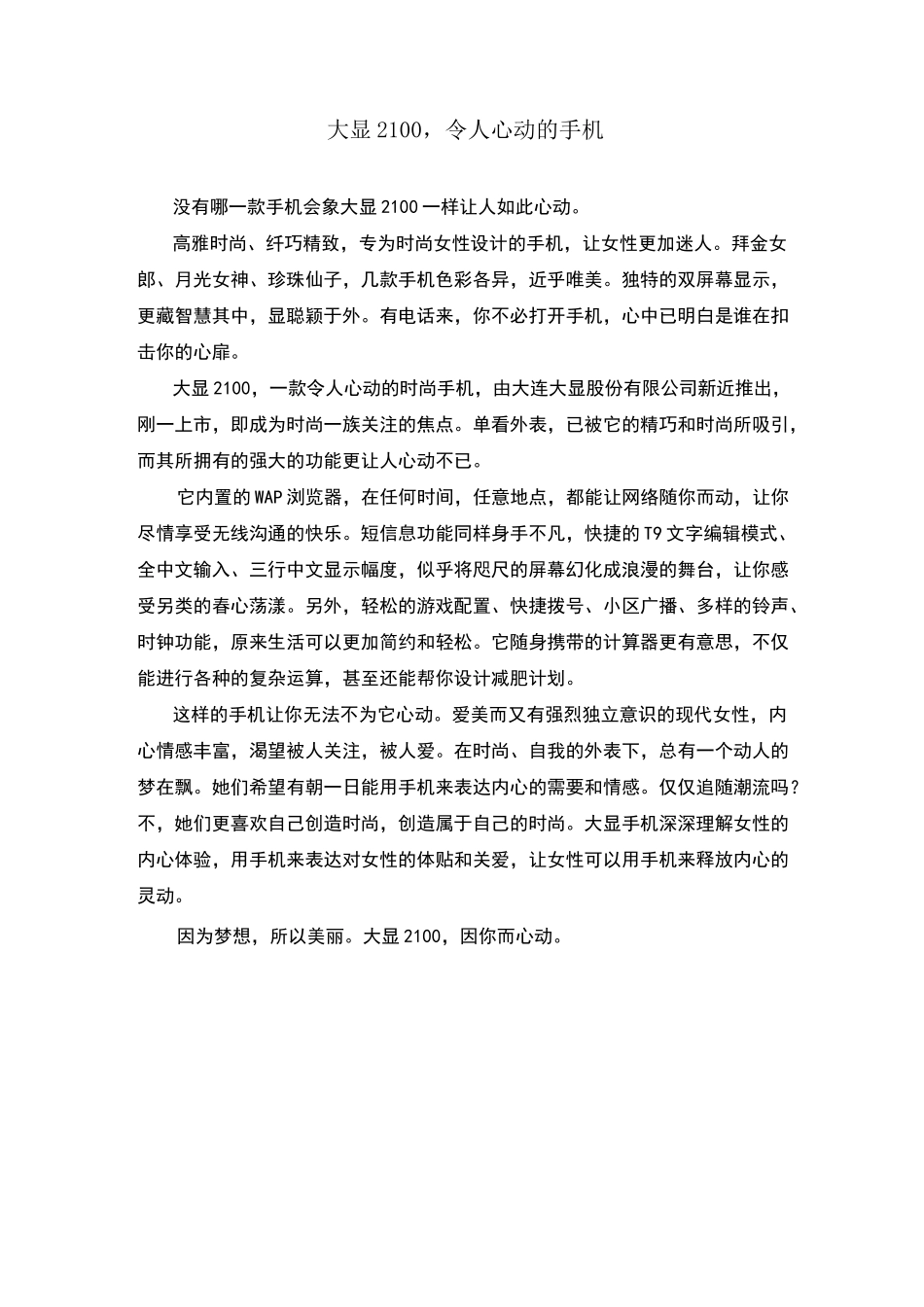 大显 2100，令人心动的手机

没有哪一款手机会象大显 2100 一样让人如此心动。

高雅时尚、纤巧精致，专为时尚女性设计的手机，让女性更加迷人。拜金女郎、月光女神、珍珠仙子，几款手机色彩各异，近乎唯美。独特的双屏幕显示，更藏智慧其中，显聪颖于外。有电话来，你不必打开手机，心中已明白是谁在扣击你的心扉。

大显 2100，一款令人心动的时尚手机，由大连大显股份有限公司新近推出，刚一上市，即成为时尚一族关注的焦点。单看外表，已被它的精巧和时尚所吸引，而其所拥有的强大的功能更让人心动不已。

它内置的 WAP 浏览器，在任何时间，任意地点，都能让网络随你而动，让你尽情享受无线沟通的快乐。短信息功能同样身手不凡，快捷的 T9 文字编辑模式、全中文输入、三行中文显示幅度，似乎将咫尺的屏幕幻化成浪漫的舞台，让你感受另类的春心荡漾。另外，轻松的游戏配置、快捷拨号、小区广播、多样的铃声、时钟功能，原来生活可以更加简约和轻松。它随身携带的计算器更有意思，不仅能进行各种的复杂运算，甚至还能帮你设计减肥计划。

这样的手机让你无法不为它心动。爱美而又有强烈独立意识的现代女性，内心情感丰富，渴望被人关注，被人爱。在时尚、自我的外表下，总有一个动人的梦在飘。她们希望有朝一日能用手机来表达内心的需要和情感。仅仅追随潮流吗？不，她们更喜欢自己创造时尚，创造属于自己的时尚。大显手机深深理解女性的内心体验，用手机来表达对女性的体贴和关爱，让女性可以用手机来释放内心的灵动。

因为梦想，所以美丽。大显 2100，因你而心动。